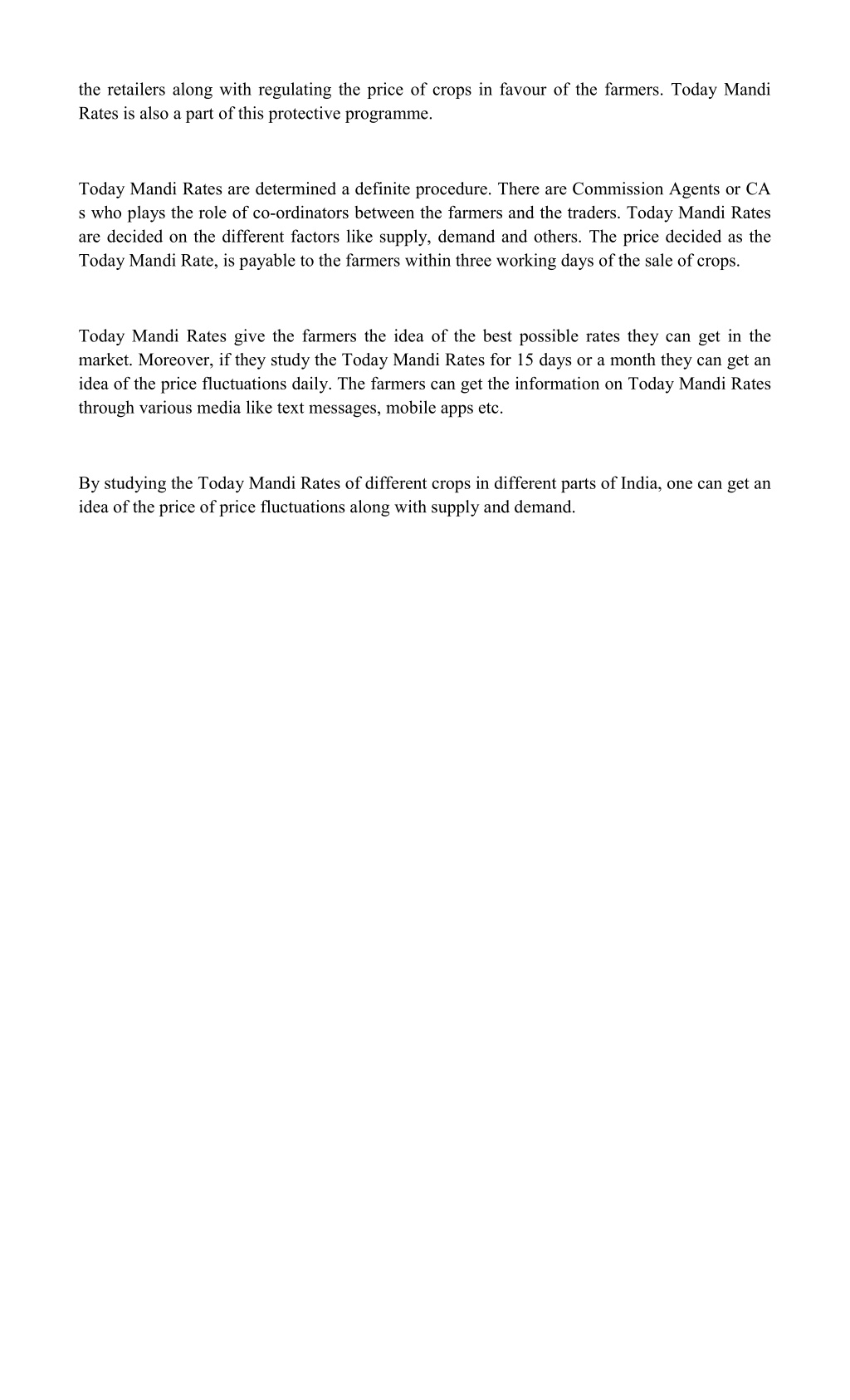 the retailers along with regulating the price of crops in favour of the farmers. Today Mandi Rates is also a part of this protective programme.

Today Mandi Rates are determined a definite procedure. There are Commission Agents or CA s who plays the role of co-ordinators between the farmers and the traders. Today Mandi Rates are decided on the different factors like supply, demand and others. The price decided as the Today Mandi Rate, is payable to the farmers within three working days of the sale of crops.

Today Mandi Rates give the farmers the idea of the best possible rates they can get in the market. Moreover, if they study the Today Mandi Rates for 15 days or a month they can get an idea of the price fluctuations daily. The farmers can get the information on Today Mandi Rates through various media like text messages, mobile apps etc.

By studying the Today Mandi Rates of different crops in different parts of India, one can get an idea of the price of price fluctuations along with supply and demand.